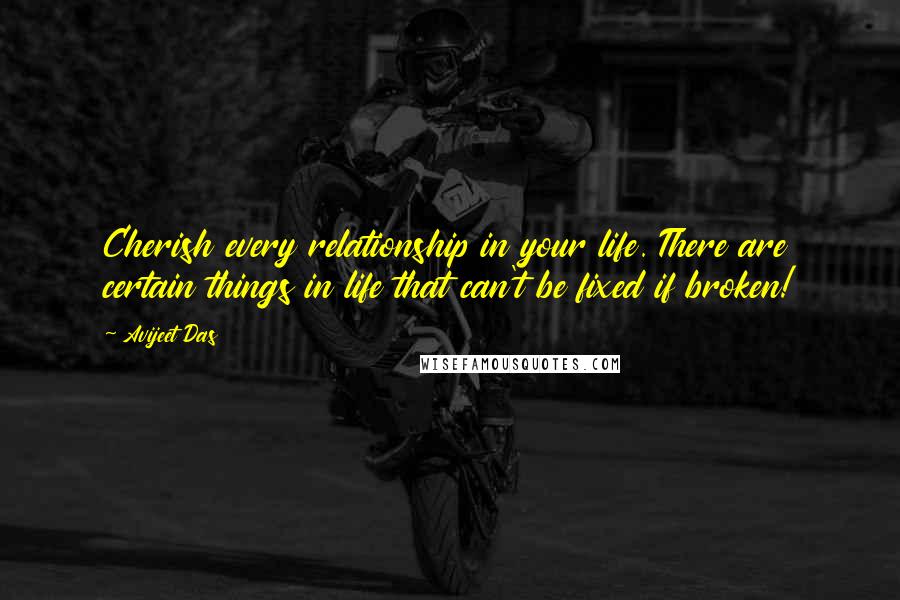 Cherish every relationship in your life. There are certain things in life that can't be fixed if broken!

~ Avijeet Das

WISEFAMOUSQUOTES.COM